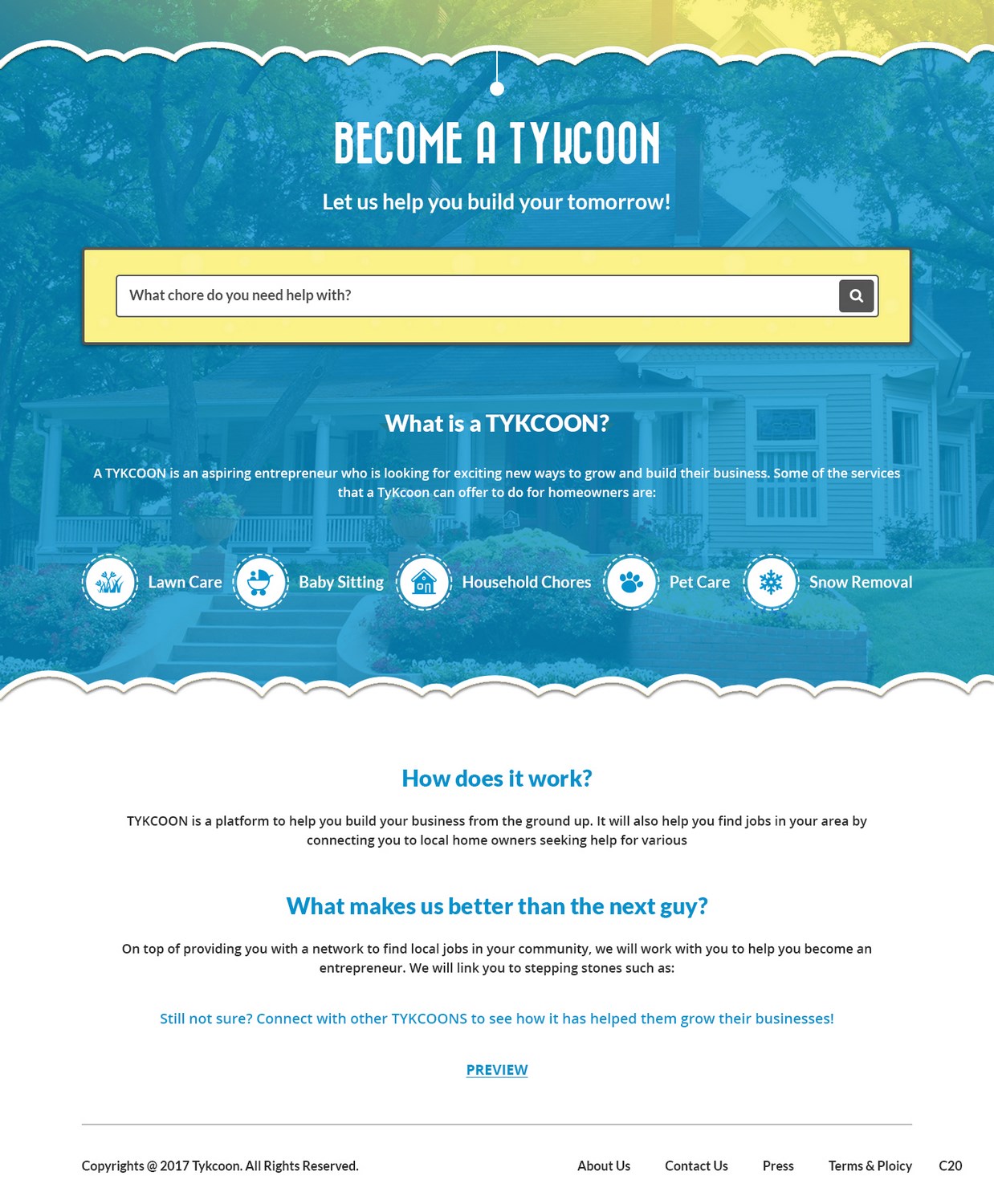 BECOME A TYKCOON

Let us help you build your tomorrow!

What chore do you need help with?

What is a TYKCOON?

A TYKCOON is an aspiring entrepreneur who is looking for exciting new ways to grow and build their business. Some of the services that a TyKcoon can offer to do for homeowners are:

Lawn Care
Baby Sitting
Household Chores
Pet Care
Snow Removal

How does it work?

TYKCOON is a platform to help you build your business from the ground up. It will also help you find jobs in your area by connecting you to local home owners seeking help for various

What makes us better than the next guy?

On top of providing you with a network to find local jobs in your community, we will work with you to help you become an entrepreneur. We will link you to stepping stones such as:

Still not sure? Connect with other TYKCOONS to see how it has helped them grow their businesses!

PREVIEW

Copyrights @ 2017 Tykcoon. All Rights Reserved.

About Us
Contact Us
Press
Terms & Ploicy
C20